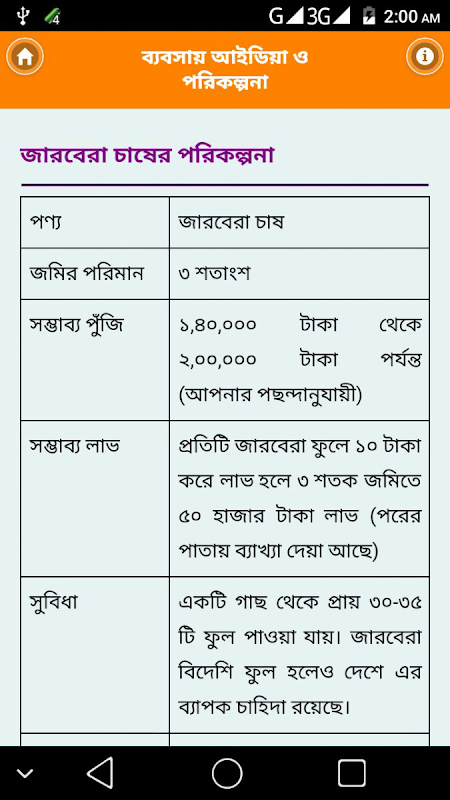 4 G 3G 2:00 AM

ব্যবসায় আইডিয়া ও পরিকল্পনা

জারবেরা চাষের পরিকল্পনা

| পণ্য | জারবেরা চাষ |
|---|---|
| জমির পরিমান | ৩ শতাংশ |
| সম্ভাব্য পুঁজি | ১,৪০,০০০ টাকা থেকে ২,০০,০০০ টাকা পর্যন্ত (আপনার পছন্দানুযায়ী) |
| সম্ভাব্য লাভ | প্রতিটি জারবেরা ফুলে ১০ টাকা করে লাভ হলে ৩ শতক জমিতে ৫০ হাজার টাকা লাভ (পরের পাতায় ব্যাখ্যা দেয়া আছে) |
| সুবিধা | একটি গাছ থেকে প্রায় ৩০-৩৫ টি ফুল পাওয়া যায়। জারবেরা বিদেশি ফুল হলেও দেশে এর ব্যাপক চাহিদা রয়েছে। |